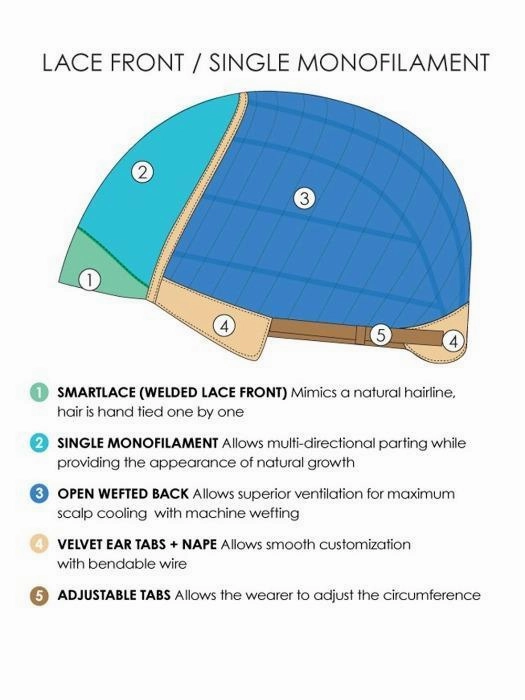 LACE FRONT / SINGLE MONOFILAMENT

2

3

1

4

5

4

1 SMARTLACE (WELDED LACE FRONT) Mimics a natural hairline, hair is hand tied one by one

2 SINGLE MONOFILAMENT Allows multi-directional parting while providing the appearance of natural growth

3 OPEN WEFTED BACK Allows superior ventilation for maximum scalp cooling with machine wefting

4 VELVET EAR TABS + NAPE Allows smooth customization with bendable wire

5 ADJUSTABLE TABS Allows the wearer to adjust the circumference